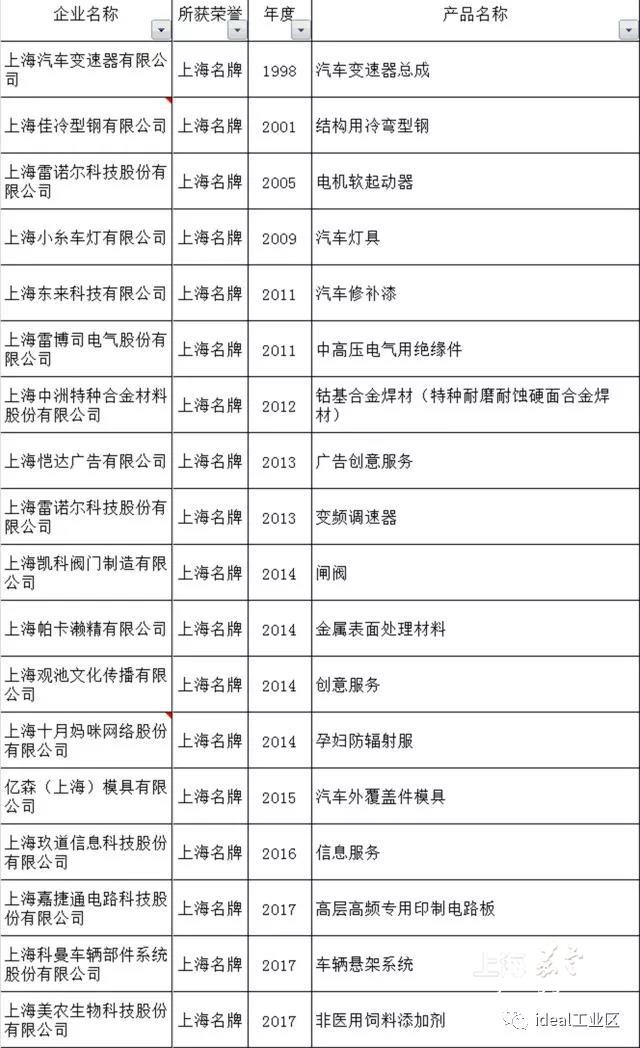 | 企业名称 | 所获荣誉 | 年度 | 产品名称 |
|---|---|---|---|
| 上海汽车变速器有限公司 | 上海名牌 | 1998 | 汽车变速器总成 |
| 上海佳冷型钢有限公司 | 上海名牌 | 2001 | 结构用冷弯型钢 |
| 上海雷诺尔科技股份有限公司 | 上海名牌 | 2005 | 电机软起动器 |
| 上海小糸车灯有限公司 | 上海名牌 | 2009 | 汽车灯具 |
| 上海东来科技有限公司 | 上海名牌 | 2011 | 汽车修补漆 |
| 上海雷博司电气股份有限公司 | 上海名牌 | 2011 | 中高压电气用绝缘件 |
| 上海中洲特种合金材料股份有限公司 | 上海名牌 | 2012 | 钴基合金焊材（特种耐磨耐蚀硬面合金焊材） |
| 上海恺达广告有限公司 | 上海名牌 | 2013 | 广告创意服务 |
| 上海雷诺尔科技股份有限公司 | 上海名牌 | 2013 | 变频调速器 |
| 上海凯科阀门制造有限公司 | 上海名牌 | 2014 | 闸阀 |
| 上海帕卡濑精有限公司 | 上海名牌 | 2014 | 金属表面处理材料 |
| 上海观池文化传播有限公司 | 上海名牌 | 2014 | 创意服务 |
| 上海十月妈咪网络股份有限公司 | 上海名牌 | 2014 | 孕妇防辐射服 |
| 亿森（上海）模具有限公司 | 上海名牌 | 2015 | 汽车外覆盖件模具 |
| 上海玖道信息科技股份有限公司 | 上海名牌 | 2016 | 信息服务 |
| 上海嘉捷通电路科技股份有限公司 | 上海名牌 | 2017 | 高层高频专用印制电路板 |
| 上海科曼车辆部件系统股份有限公司 | 上海名牌 | 2017 | 车辆悬架系统 |
| 上海美农生物科技股份有限公司 | 上海名牌 | 2017 | 非医用饲料添加剂 |

ideal工业区